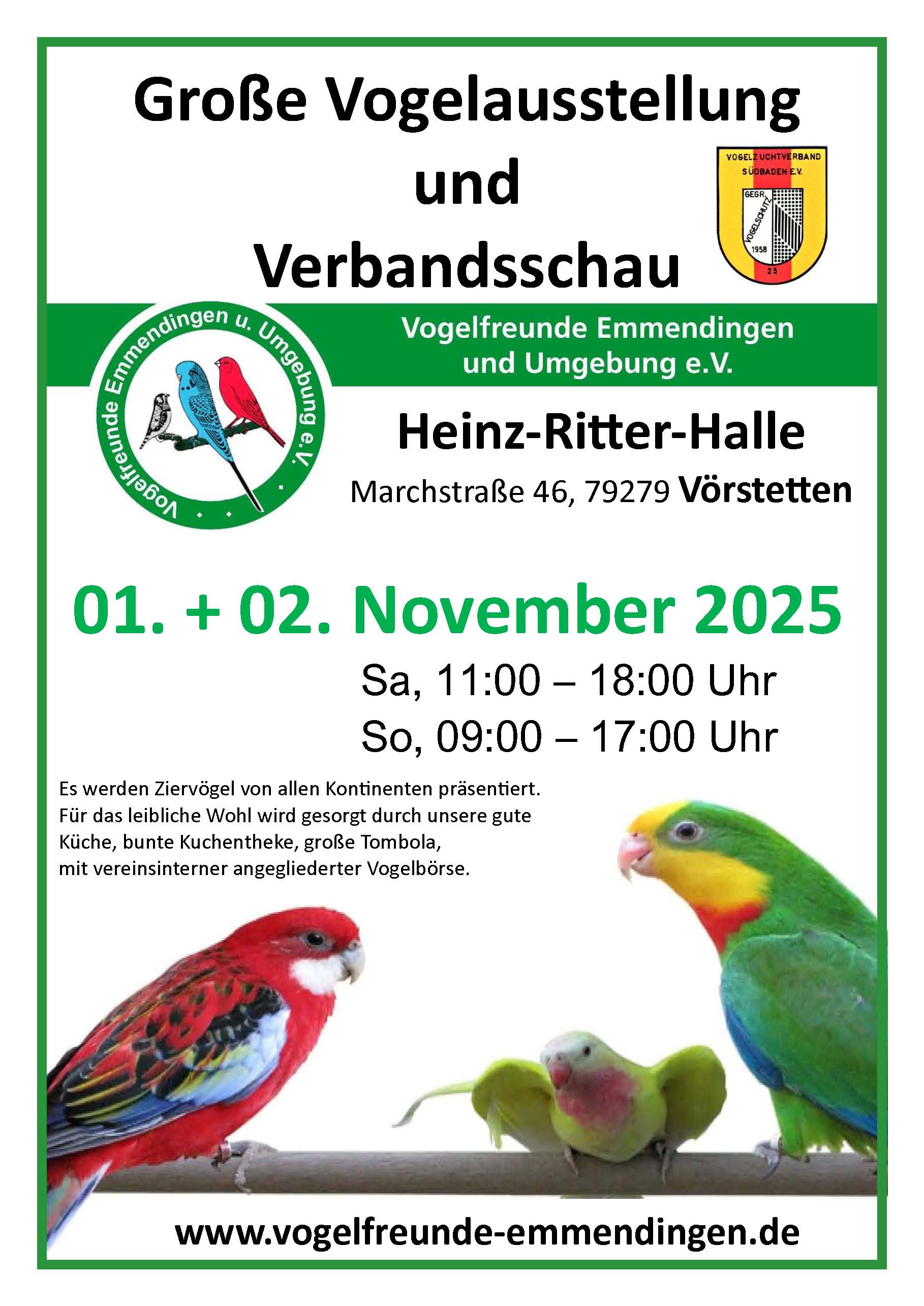 Große Vogelausstellung
und
Verbandsschau

VOGELZUCHTVERBAND
SÜDBADEN E.V.
GEGR.
VOGELSCHUTZ
1958
25

Vogelfreunde Emmendingen u. Umgebung e.V.

Vogelfreunde Emmendingen
und Umgebung e.V.

Heinz-Ritter-Halle
Marchstraße 46, 79279 Vörstetten

01. + 02. November 2025
Sa, 11:00 – 18:00 Uhr
So, 09:00 – 17:00 Uhr

Es werden Ziervögel von allen Kontinenten präsentiert.
Für das leibliche Wohl wird gesorgt durch unsere gute
Küche, bunte Kuchentheke, große Tombola,
mit vereinsinterner angegliederter Vogelbörse.

www.vogelfreunde-emmendingen.de